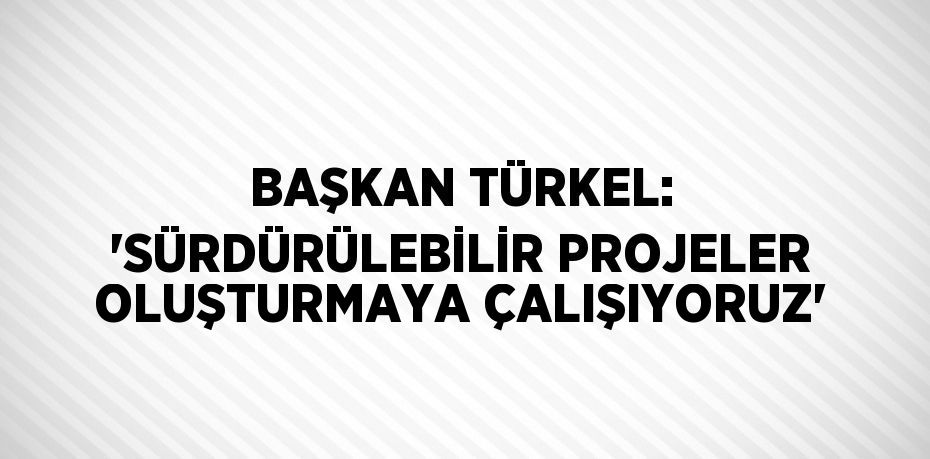 BAŞKAN TÜRKEL: 'SÜRDÜRÜLEBİLİR PROJELER OLUŞTURMAYA ÇALIŞIYORUZ'